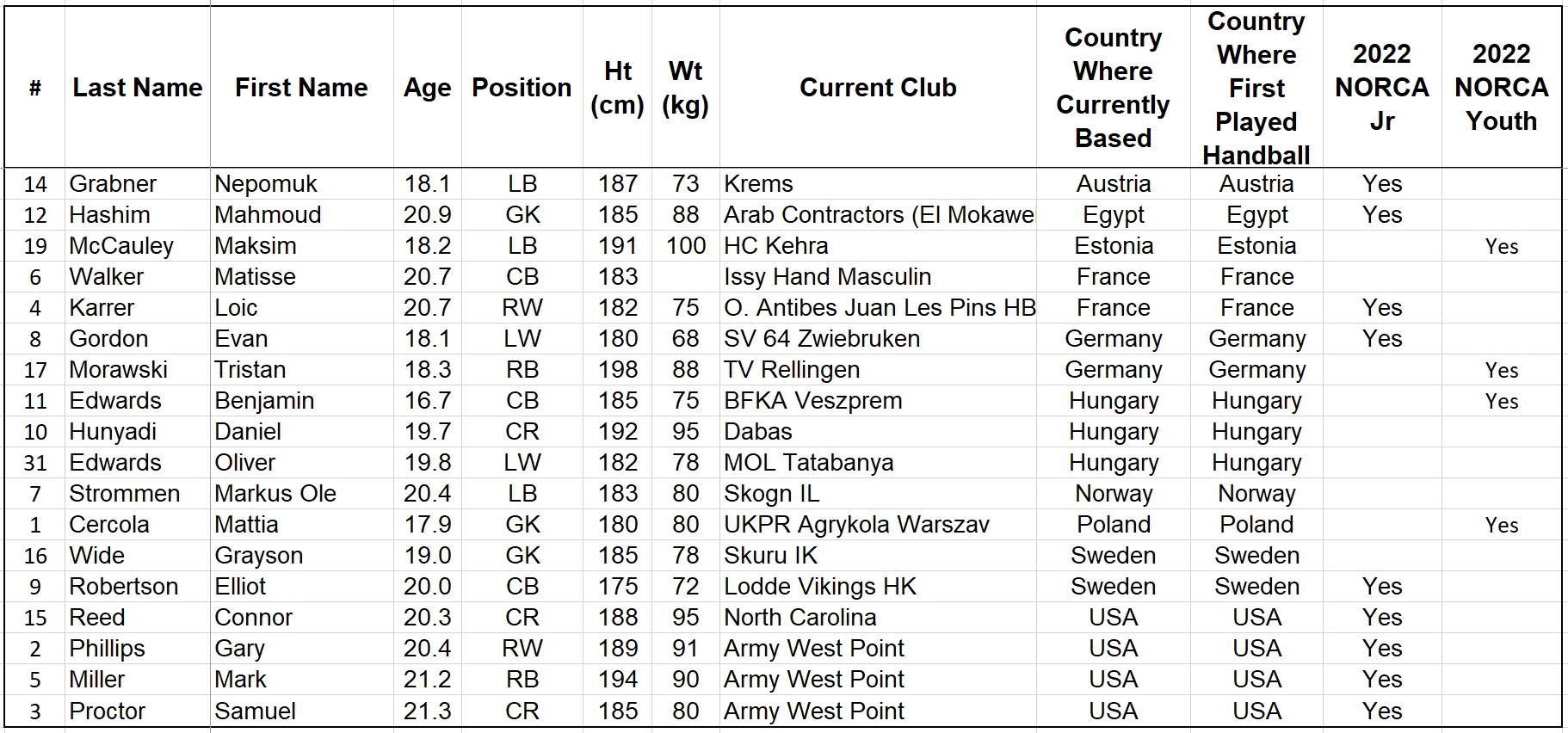 | # | Last Name | First Name | Age | Position | Ht (cm) | Wt (kg) | Current Club | Country Where Currently Based | Country Where First Played Handball | 2022 NORCA Jr | 2022 NORCA Youth |
|---|---|---|---|---|---|---|---|---|---|---|---|
| 14 | Grabner | Nepomuk | 18.1 | LB | 187 | 73 | Krems | Austria | Austria | Yes | |
| 12 | Hashim | Mahmoud | 20.9 | GK | 185 | 88 | Arab Contractors (El Mokawe | Egypt | Egypt | Yes | |
| 19 | McCauley | Maksim | 18.2 | LB | 191 | 100 | HC Kehra | Estonia | Estonia | | Yes |
| 6 | Walker | Matisse | 20.7 | CB | 183 | | Issy Hand Masculin | France | France | | |
| 4 | Karrer | Loic | 20.7 | RW | 182 | 75 | O. Antibes Juan Les Pins HB | France | France | Yes | |
| 8 | Gordon | Evan | 18.1 | LW | 180 | 68 | SV 64 Zwiebruken | Germany | Germany | Yes | |
| 17 | Morawski | Tristan | 18.3 | RB | 198 | 88 | TV Rellingen | Germany | Germany | | Yes |
| 11 | Edwards | Benjamin | 16.7 | CB | 185 | 75 | BFKA Veszprem | Hungary | Hungary | | Yes |
| 10 | Hunyadi | Daniel | 19.7 | CR | 192 | 95 | Dabas | Hungary | Hungary | | |
| 31 | Edwards | Oliver | 19.8 | LW | 182 | 78 | MOL Tatabanya | Hungary | Hungary | | |
| 7 | Strommen | Markus Ole | 20.4 | LB | 183 | 80 | Skogn IL | Norway | Norway | | |
| 1 | Cercola | Mattia | 17.9 | GK | 180 | 80 | UKPR Agrykola Warszav | Poland | Poland | | Yes |
| 16 | Wide | Grayson | 19.0 | GK | 185 | 78 | Skuru IK | Sweden | Sweden | | |
| 9 | Robertson | Elliot | 20.0 | CB | 175 | 72 | Lodde Vikings HK | Sweden | Sweden | Yes | |
| 15 | Reed | Connor | 20.3 | CR | 188 | 95 | North Carolina | USA | USA | Yes | |
| 2 | Phillips | Gary | 20.4 | RW | 189 | 91 | Army West Point | USA | USA | Yes | |
| 5 | Miller | Mark | 21.2 | RB | 194 | 90 | Army West Point | USA | USA | Yes | |
| 3 | Proctor | Samuel | 21.3 | CR | 185 | 80 | Army West Point | USA | USA | Yes | |